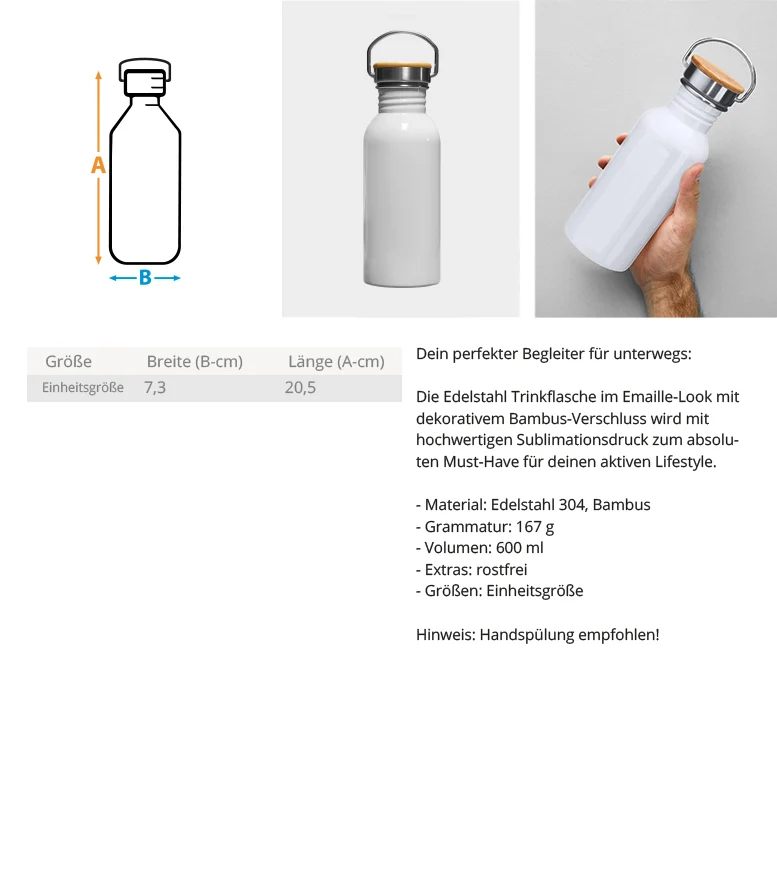 A

B

| Größe | Breite (B-cm) | Länge (A-cm) |
|---|---|---|
| Einheitsgröße | 7,3 | 20,5 |

Dein perfekter Begleiter für unterwegs:

Die Edelstahl Trinkflasche im Emaille-Look mit dekorativem Bambus-Verschluss wird mit hochwertigen Sublimationsdruck zum absoluten Must-Have für deinen aktiven Lifestyle.

- Material: Edelstahl 304, Bambus
- Grammatur: 167 g
- Volumen: 600 ml
- Extras: rostfrei
- Größen: Einheitsgröße

Hinweis: Handspülung empfohlen!